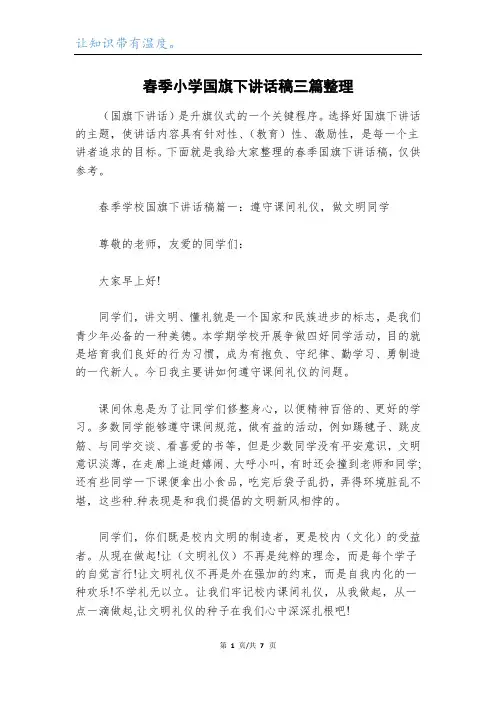 让知识带有温度。

春季小学国旗下讲话稿三篇整理

（国旗下讲话）是升旗仪式的一个关键程序。选择好国旗下讲话的主题，使讲话内容具有针对性、（教育）性、激励性，是每一个主讲者追求的目标。下面就是我给大家整理的春季国旗下讲话稿，仅供参考。

春季学校国旗下讲话稿篇一：遵守课间礼仪，做文明同学

尊敬的老师，友爱的同学们：

大家早上好!

同学们，讲文明、懂礼貌是一个国家和民族进步的标志，是我们青少年必备的一种美德。本学期学校开展争做四好同学活动，目的就是培育我们良好的行为习惯，成为有抱负、守纪律、勤学习、勇制造的一代新人。今日我主要讲如何遵守课间礼仪的问题。

课间休息是为了让同学们修整身心，以便精神百倍的、更好的学习。多数同学能够遵守课间规范，做有益的活动，例如踢毽子、跳皮筋、与同学交谈、看喜爱的书等，但是少数同学没有平安意识，文明意识淡薄，在走廊上追赶嬉闹、大呼小叫，有时还会撞到老师和同学;还有些同学一下课便拿出小食品，吃完后袋子乱扔，弄得环境脏乱不堪，这些种.种表现是和我们提倡的文明新风相悖的。

同学们，你们既是校内文明的制造者，更是校内（文化）的受益者。从现在做起!让（文明礼仪）不再是纯粹的理念，而是每个学子的自觉言行!让文明礼仪不再是外在强加的约束，而是自我内化的一种欢乐!不学礼无以立。让我们牢记校内课间礼仪，从我做起，从一点一滴做起,让文明礼仪的种子在我们心中深深扎根吧!

第 1 页/共 7 页